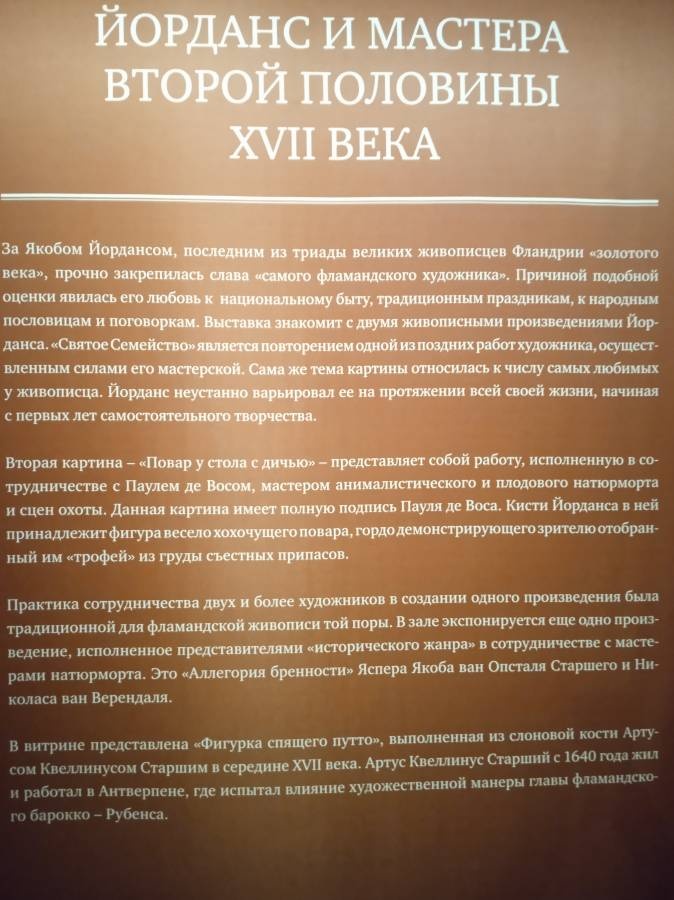 ЙОРДАНС И МАСТЕРА ВТОРОЙ ПОЛОВИНЫ XVII ВЕКА

За Якобом Йордансом, последним из триады великих живописцев Фландрии «золотого века», прочно закрепилась слава «самого фламандского художника». Причиной подобной оценки явилась его любовь к национальному быту, традиционным праздникам, к народным пословицам и поговоркам. Выставка знакомит с двумя живописными произведениями Йорданса. «Святое Семейство» является повторением одной из поздних работ художника, осуществленным силами его мастерской. Сама же тема картины относилась к числу самых любимых у живописца. Йорданс неустанно варьировал ее на протяжении всей своей жизни, начиная с первых лет самостоятельного творчества.

Вторая картина – «Повар у стола с дичью» – представляет собой работу, исполненную в сотрудничестве с Паулем де Восом, мастером анималистического и плодового натюрморта и сцен охоты. Данная картина имеет полную подпись Пауля де Воса. Кисти Йорданса в ней принадлежит фигура весело хохочущего повара, гордо демонстрирующего зрителю отобранный им «трофей» из груды съестных припасов.

Практика сотрудничества двух и более художников в создании одного произведения была традиционной для фламандской живописи той поры. В зале экспонируется еще одно произведение, исполненное представителями «исторического жанра» в сотрудничестве с мастерами натюрморта. Это «Аллегория бренности» Яспера Якоба ван Опсталя Старшего и Николаса ван Верендаля.

В витрине представлена «Фигурка спящего путто», выполненная из слоновой кости Артусом Квеллинусом Старшим в середине XVII века. Артус Квеллинус Старший с 1640 года жил и работал в Антверпене, где испытал влияние художественной манеры главы фламандского барокко – Рубенса.